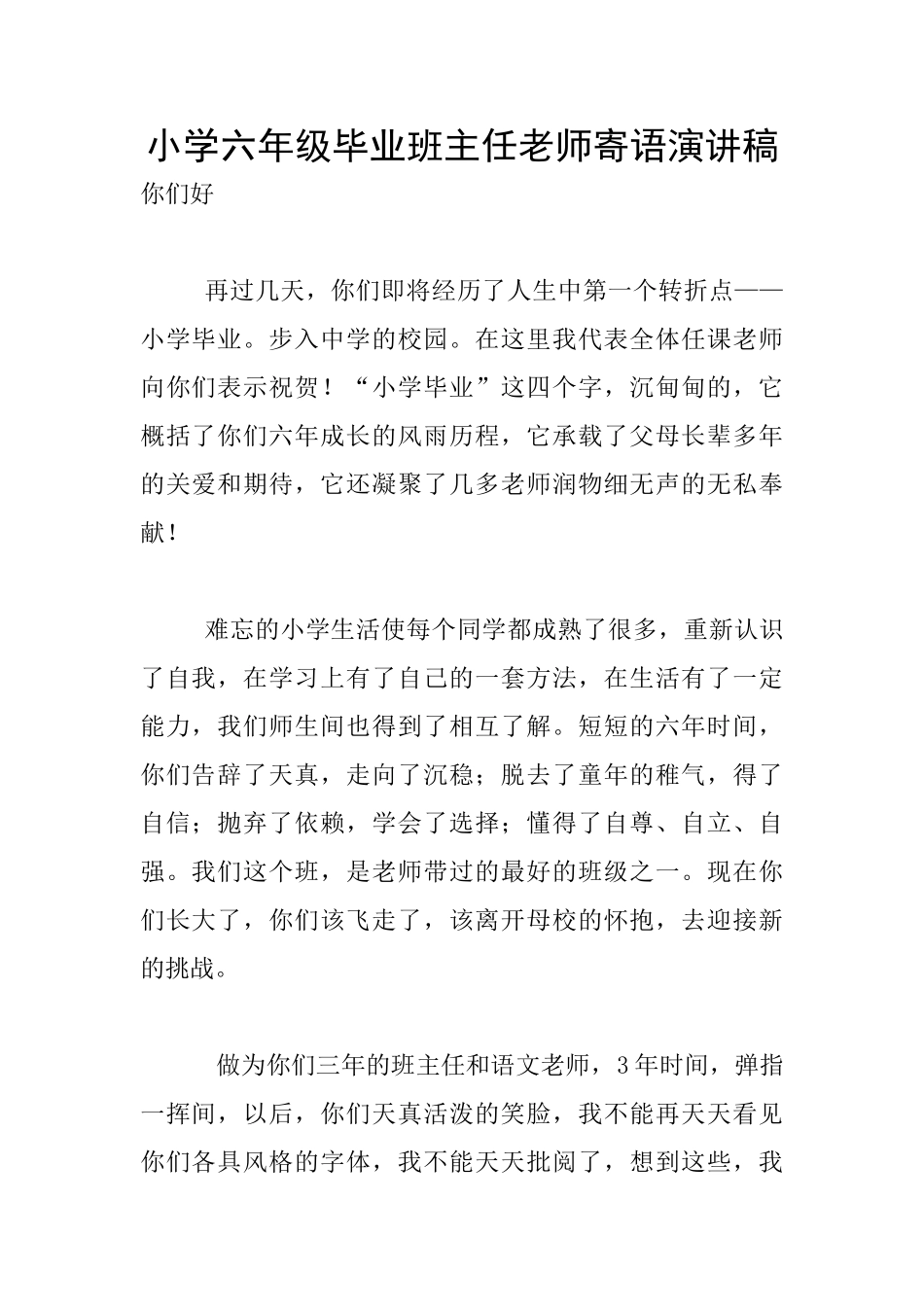 小学六年级毕业班主任老师寄语演讲稿

你们好

再过几天，你们即将经历了人生中第一个转折点——小学毕业。步入中学的校园。在这里我代表全体任课老师向你们表示祝贺！“小学毕业”这四个字，沉甸甸的，它概括了你们六年成长的风雨历程，它承载了父母长辈多年的关爱和期待，它还凝聚了几多老师润物细无声的无私奉献！

难忘的小学生活使每个同学都成熟了很多，重新认识了自我，在学习上有了自己的一套方法，在生活有了一定能力，我们师生间也得到了相互了解。短短的六年时间，你们告辞了天真，走向了沉稳；脱去了童年的稚气，得了自信；抛弃了依赖，学会了选择；懂得了自尊、自立、自强。我们这个班，是老师带过的最好的班级之一。现在你们长大了，你们该飞走了，该离开母校的怀抱，去迎接新的挑战。

做为你们三年的班主任和语文老师，3年时间，弹指一挥间，以后，你们天真活泼的笑脸，我不能再天天看见你们各具风格的字体，我不能天天批阅了，想到这些，我